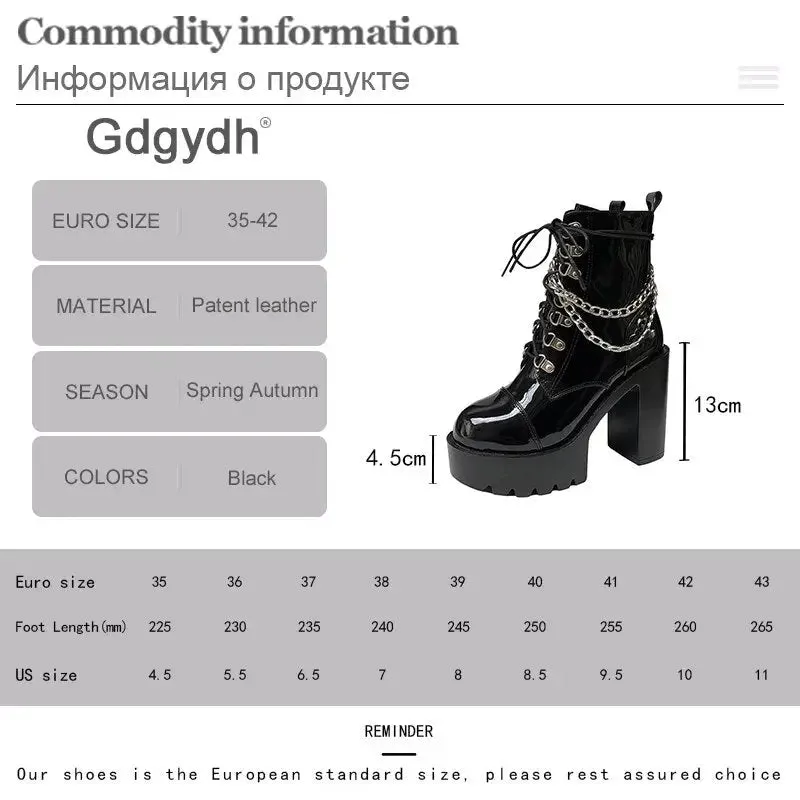 Commodity information
Информация о продукте

Gdgydh®

| EURO SIZE | 35-42 |
|---|---|
| MATERIAL | Patent leather |
| SEASON | Spring Autumn |
| COLORS | Black |

13cm

4.5cm

| Euro size | 35 | 36 | 37 | 38 | 39 | 40 | 41 | 42 | 43 |
|---|---|---|---|---|---|---|---|---|---|
| Foot Length(mm) | 225 | 230 | 235 | 240 | 245 | 250 | 255 | 260 | 265 |
| US size | 4.5 | 5.5 | 6.5 | 7 | 8 | 8.5 | 9.5 | 10 | 11 |

REMINDER

Our shoes is the European standard size, please rest assured choice